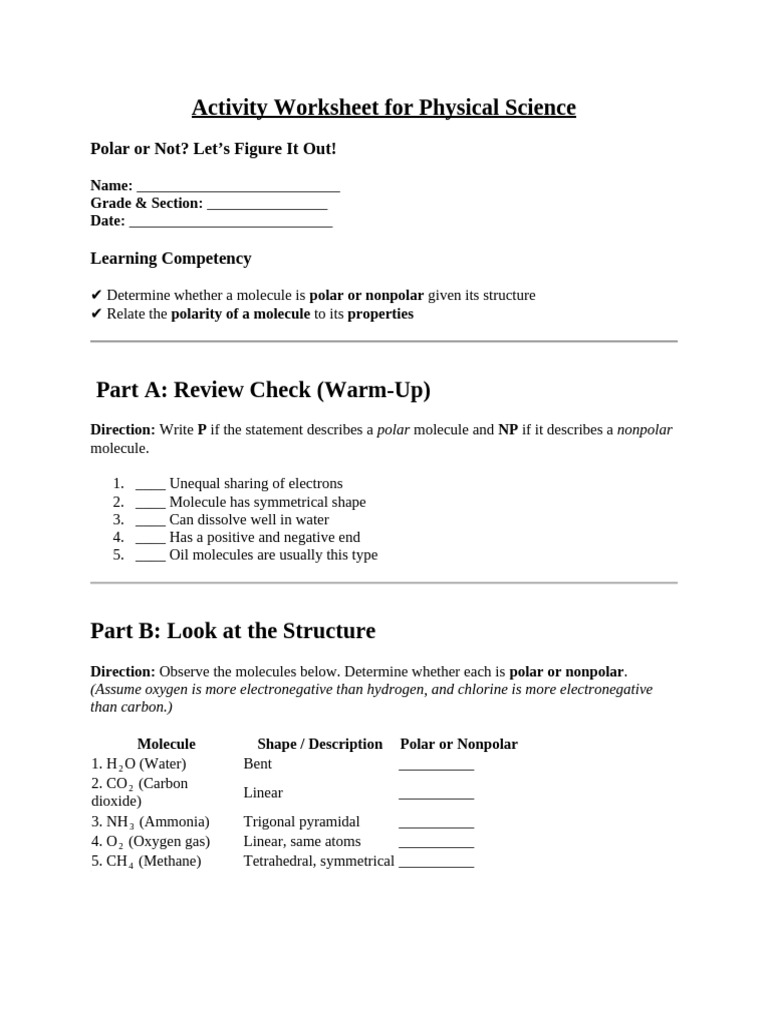 Activity Worksheet for Physical Science

Polar or Not? Let's Figure It Out!

Name: ____
Grade & Section: ____
Date: ____

Learning Competency

✔ Determine whether a molecule is polar or nonpolar given its structure
✔ Relate the polarity of a molecule to its properties

Part A: Review Check (Warm-Up)

Direction: Write P if the statement describes a polar molecule and NP if it describes a nonpolar molecule.

1. ____ Unequal sharing of electrons
2. ____ Molecule has symmetrical shape
3. ____ Can dissolve well in water
4. ____ Has a positive and negative end
5. ____ Oil molecules are usually this type

Part B: Look at the Structure

Direction: Observe the molecules below. Determine whether each is polar or nonpolar. (Assume oxygen is more electronegative than hydrogen, and chlorine is more electronegative than carbon.)

| Molecule | Shape / Description | Polar or Nonpolar |
|---|---|---|
| 1. $H_2O$ (Water) | Bent | ____ |
| 2. $CO_2$ (Carbon dioxide) | Linear | ____ |
| 3. $NH_3$ (Ammonia) | Trigonal pyramidal | ____ |
| 4. $O_2$ (Oxygen gas) | Linear, same atoms | ____ |
| 5. $CH_4$ (Methane) | Tetrahedral, symmetrical | ____ |